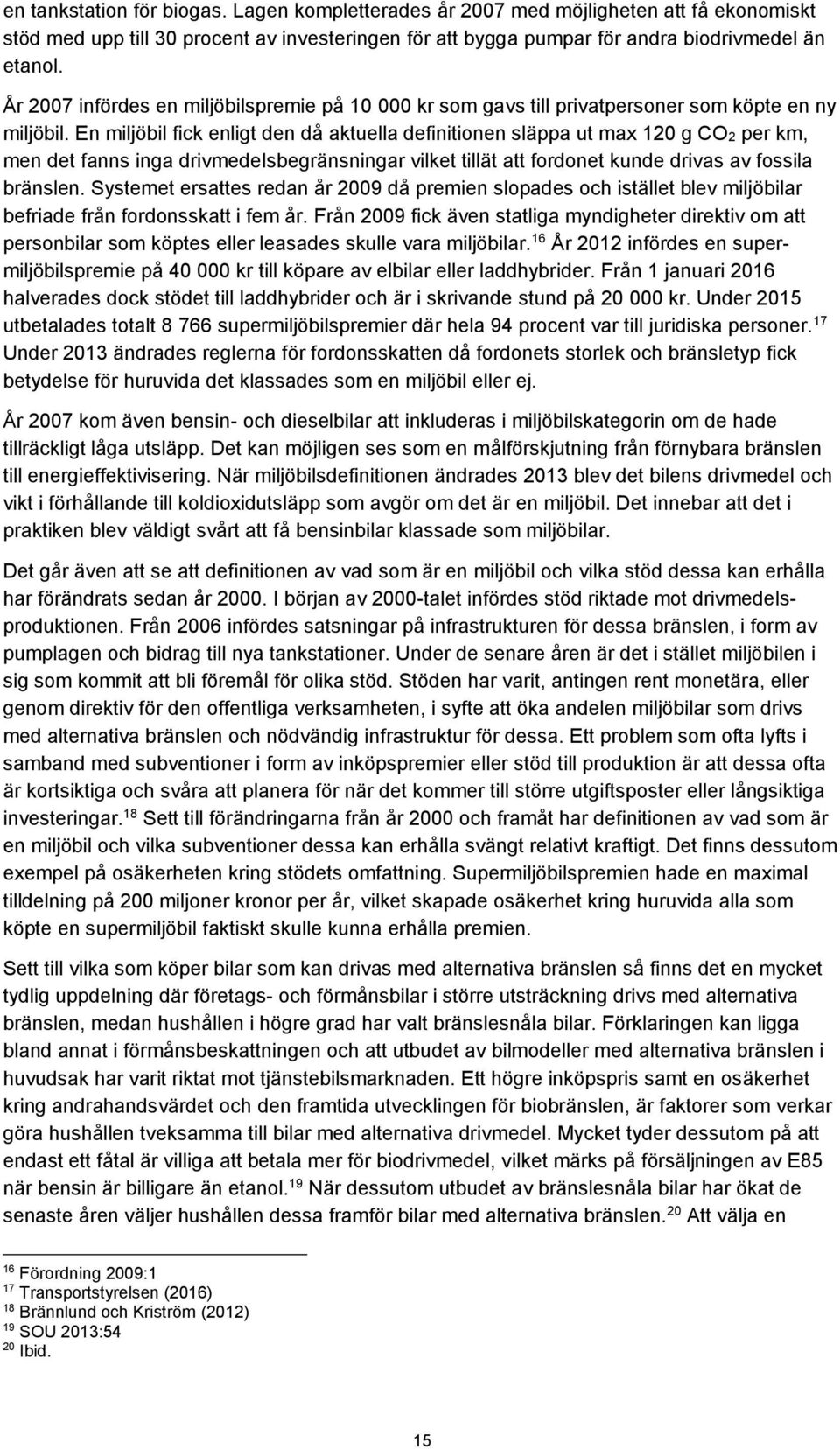 en tankstation för biogas. Lagen kompletterades år 2007 med möjligheten att få ekonomiskt stöd med upp till 30 procent av investeringen för att bygga pumpar för andra biodrivmedel än etanol.

År 2007 infördes en miljöbilspremie på 10 000 kr som gavs till privatpersoner som köpte en ny miljöbil. En miljöbil fick enligt den då aktuella definitionen släppa ut max 120 g $CO_2$ per km, men det fanns inga drivmedelsbegränsningar vilket tillät att fordonet kunde drivas av fossila bränslen. Systemet ersattes redan år 2009 då premien slopades och istället blev miljöbilar befriade från fordonsskatt i fem år. Från 2009 fick även statliga myndigheter direktiv om att personbilar som köptes eller leasades skulle vara miljöbilar.$^{16}$ År 2012 infördes en supermiljöbilspremie på 40 000 kr till köpare av elbilar eller laddhybrider. Från 1 januari 2016 halverades dock stödet till laddhybrider och är i skrivande stund på 20 000 kr. Under 2015 utbetalades totalt 8 766 supermiljöbilspremier där hela 94 procent var till juridiska personer.$^{17}$ Under 2013 ändrades reglerna för fordonsskatten då fordonets storlek och bränsletyp fick betydelse för huruvida det klassades som en miljöbil eller ej.

År 2007 kom även bensin- och dieselbilar att inkluderas i miljöbilskategorin om de hade tillräckligt låga utsläpp. Det kan möjligen ses som en målförskjutning från förnybara bränslen till energieffektivisering. När miljöbilsdefinitionen ändrades 2013 blev det bilens drivmedel och vikt i förhållande till koldioxidutsläpp som avgör om det är en miljöbil. Det innebar att det i praktiken blev väldigt svårt att få bensinbilar klassade som miljöbilar.

Det går även att se att definitionen av vad som är en miljöbil och vilka stöd dessa kan erhålla har förändrats sedan år 2000. I början av 2000-talet infördes stöd riktade mot drivmedelsproduktionen. Från 2006 infördes satsningar på infrastrukturen för dessa bränslen, i form av pumplagen och bidrag till nya tankstationer. Under de senare åren är det i stället miljöbilen i sig som kommit att bli föremål för olika stöd. Stöden har varit, antingen rent monetära, eller genom direktiv för den offentliga verksamheten, i syfte att öka andelen miljöbilar som drivs med alternativa bränslen och nödvändig infrastruktur för dessa. Ett problem som ofta lyfts i samband med subventioner i form av inköpspremier eller stöd till produktion är att dessa ofta är kortsiktiga och svåra att planera för när det kommer till större utgiftsposter eller långsiktiga investeringar.$^{18}$ Sett till förändringarna från år 2000 och framåt har definitionen av vad som är en miljöbil och vilka subventioner dessa kan erhålla svängt relativt kraftigt. Det finns dessutom exempel på osäkerheten kring stödets omfattning. Supermiljöbilspremien hade en maximal tilldelning på 200 miljoner kronor per år, vilket skapade osäkerhet kring huruvida alla som köpte en supermiljöbil faktiskt skulle kunna erhålla premien.

Sett till vilka som köper bilar som kan drivas med alternativa bränslen så finns det en mycket tydlig uppdelning där företags- och förmånsbilar i större utsträckning drivs med alternativa bränslen, medan hushållen i högre grad har valt bränslesnåla bilar. Förklaringen kan ligga bland annat i förmånsbeskattningen och att utbudet av bilmodeller med alternativa bränslen i huvudsak har varit riktat mot tjänstebilsmarknaden. Ett högre inköpspris samt en osäkerhet kring andrahandsvärdet och den framtida utvecklingen för biobränslen, är faktorer som verkar göra hushållen tveksamma till bilar med alternativa drivmedel. Mycket tyder dessutom på att endast ett fåtal är villiga att betala mer för biodrivmedel, vilket märks på försäljningen av E85 när bensin är billigare än etanol.$^{19}$ När dessutom utbudet av bränslesnåla bilar har ökat de senaste åren väljer hushållen dessa framför bilar med alternativa bränslen.$^{20}$ Att välja en

$^{16}$ Förordning 2009:1
$^{17}$ Transportstyrelsen (2016)
$^{18}$ Brännlund och Kriström (2012)
$^{19}$ SOU 2013:54
$^{20}$ Ibid.

15